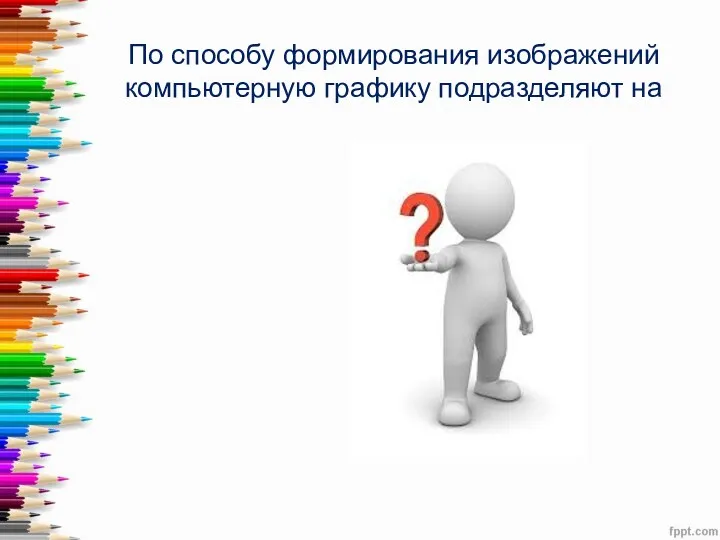 По способу формирования изображений компьютерную графику подразделяют на

?

fppt.com